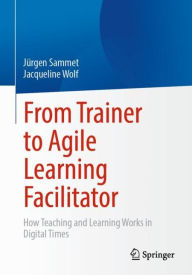 Jürgen Sammet
Jacqueline Wolf

From Trainer to Agile Learning Facilitator

How Teaching and Learning Works in Digital Times

Springer